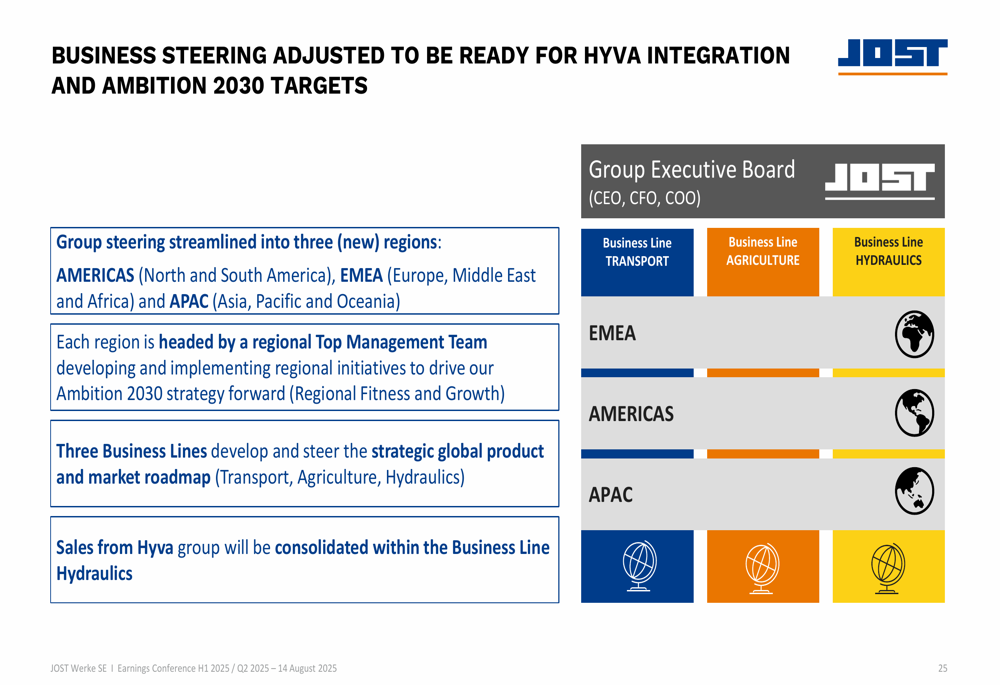 BUSINESS STEERING ADJUSTED TO BE READY FOR HYVA INTEGRATION AND AMBITION 2030 TARGETS

JOST

Group steering streamlined into three (new) regions:
AMERICAS (North and South America), EMEA (Europe, Middle East and Africa) and APAC (Asia, Pacific and Oceania)

Each region is headed by a regional Top Management Team developing and implementing regional initiatives to drive our Ambition 2030 strategy forward (Regional Fitness and Growth)

Three Business Lines develop and steer the strategic global product and market roadmap (Transport, Agriculture, Hydraulics)

Sales from Hyva group will be consolidated within the Business Line Hydraulics

Group Executive Board
(CEO, CFO, COO)

JOST

Business Line TRANSPORT

Business Line AGRICULTURE

Business Line HYDRAULICS

EMEA

AMERICAS

APAC

JOST Werke SE I Earnings Conference H1 2025 / Q2 2025 – 14 August 2025

25